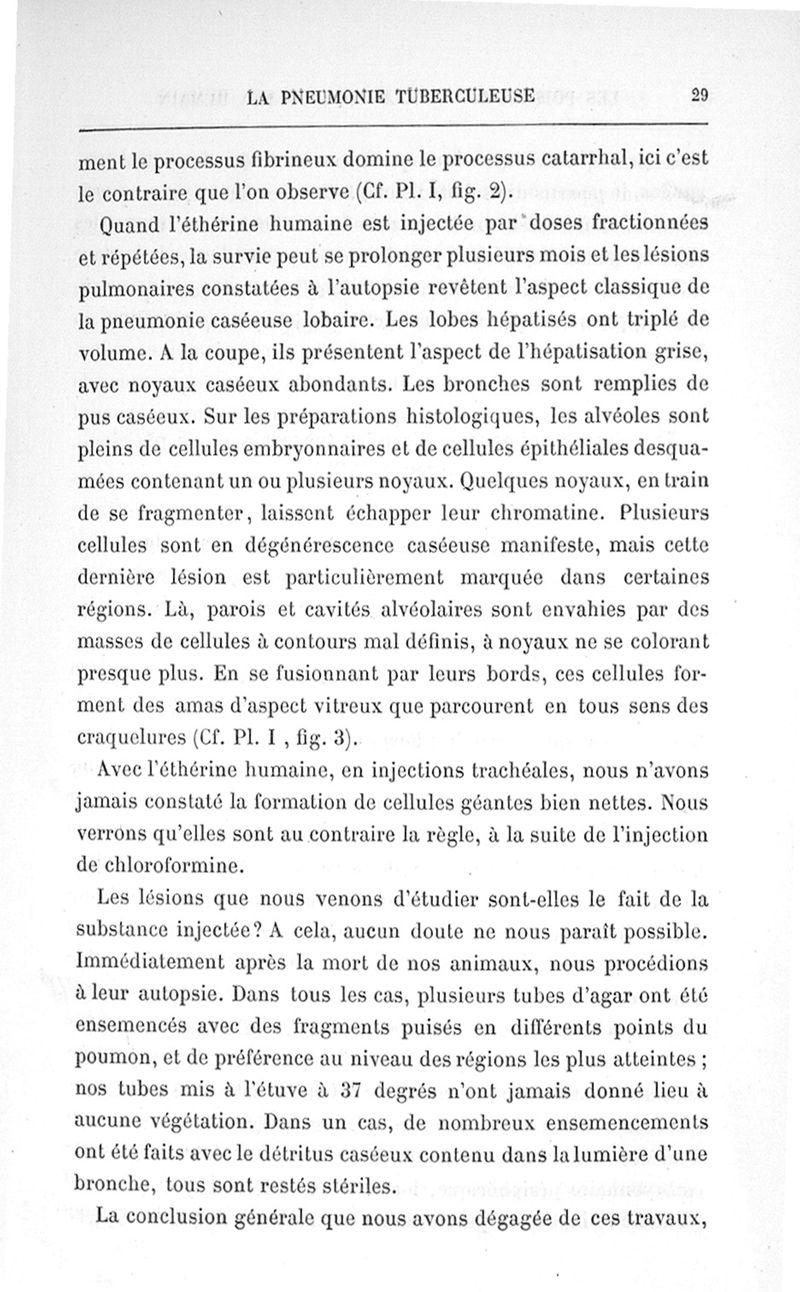 LA PNEUMONIE TUBERCULEUSE 29

ment le processus fibrineux domine le processus catarrhal, ici c'est le contraire que l'on observe (Cf. Pl. I, fig. 2).

Quand l'éthérine humaine est injectée par doses fractionnées et répétées, la survie peut se prolonger plusieurs mois et les lésions pulmonaires constatées à l'autopsie revêtent l'aspect classique de la pneumonie caséeuse lobaire. Les lobes hépatisés ont triplé de volume. A la coupe, ils présentent l'aspect de l'hépatisation grise, avec noyaux caséeux abondants. Les bronches sont remplies de pus caséeux. Sur les préparations histologiques, les alvéoles sont pleins de cellules embryonnaires et de cellules épithéliales desquamées contenant un ou plusieurs noyaux. Quelques noyaux, en train de se fragmenter, laissent échapper leur chromatine. Plusieurs cellules sont en dégénérescence caséeuse manifeste, mais cette dernière lésion est particulièrement marquée dans certaines régions. Là, parois et cavités alvéolaires sont envahies par des masses de cellules à contours mal définis, à noyaux ne se colorant presque plus. En se fusionnant par leurs bords, ces cellules forment des amas d'aspect vitreux que parcourent en tous sens des craquelures (Cf. Pl. I , fig. 3).

Avec l'éthérine humaine, en injections trachéales, nous n'avons jamais constaté la formation de cellules géantes bien nettes. Nous verrons qu'elles sont au contraire la règle, à la suite de l'injection de chloroformine.

Les lésions que nous venons d'étudier sont-elles le fait de la substance injectée? A cela, aucun doute ne nous paraît possible. Immédiatement après la mort de nos animaux, nous procédions à leur autopsie. Dans tous les cas, plusieurs tubes d'agar ont été ensemencés avec des fragments puisés en différents points du poumon, et de préférence au niveau des régions les plus atteintes ; nos tubes mis à l'étuve à 37 degrés n'ont jamais donné lieu à aucune végétation. Dans un cas, de nombreux ensemencements ont été faits avec le détritus caséeux contenu dans la lumière d'une bronche, tous sont restés stériles.

La conclusion générale que nous avons dégagée de ces travaux,